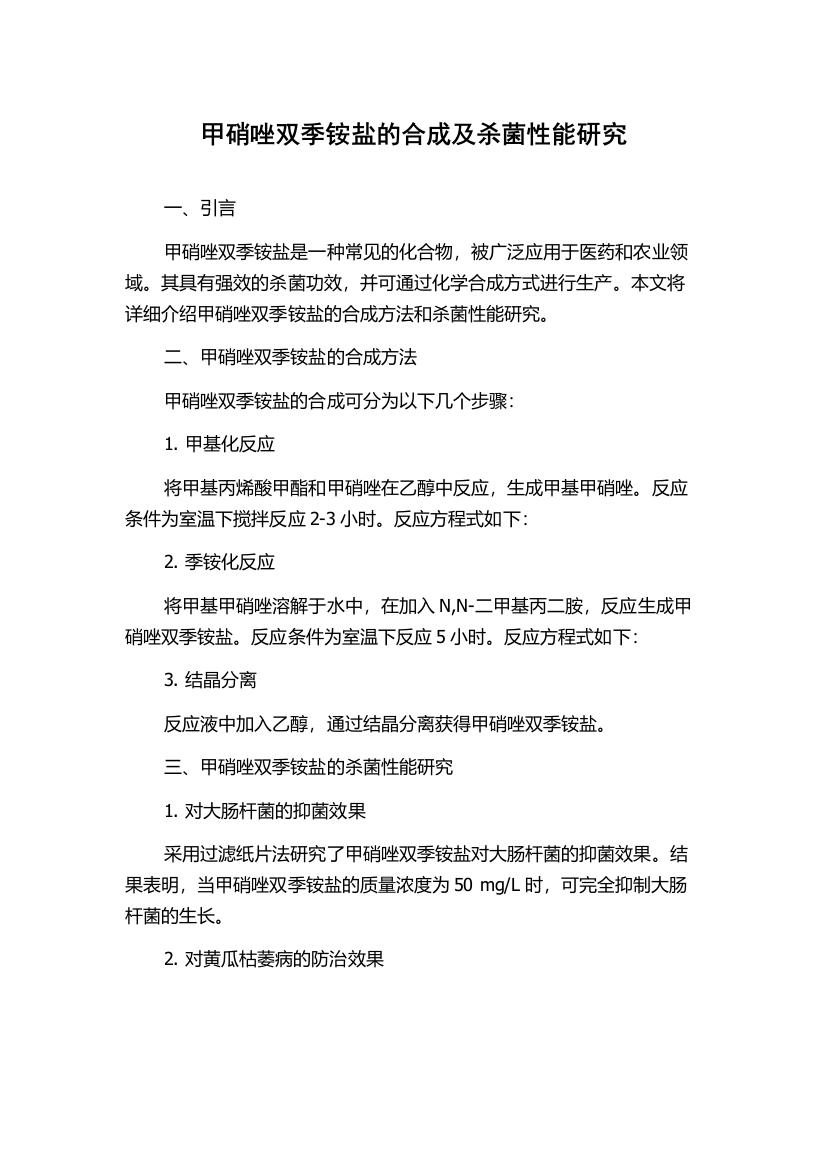 甲硝唑双季铵盐的合成及杀菌性能研究

一、引言

甲硝唑双季铵盐是一种常见的化合物，被广泛应用于医药和农业领域。其具有强效的杀菌功效，并可通过化学合成方式进行生产。本文将详细介绍甲硝唑双季铵盐的合成方法和杀菌性能研究。

二、甲硝唑双季铵盐的合成方法

甲硝唑双季铵盐的合成可分为以下几个步骤：

1. 甲基化反应

将甲基丙烯酸甲酯和甲硝唑在乙醇中反应，生成甲基甲硝唑。反应条件为室温下搅拌反应 2-3 小时。反应方程式如下：

2. 季铵化反应

将甲基甲硝唑溶解于水中，在加入 N,N-二甲基丙二胺，反应生成甲硝唑双季铵盐。反应条件为室温下反应 5 小时。反应方程式如下：

3. 结晶分离

反应液中加入乙醇，通过结晶分离获得甲硝唑双季铵盐。

三、甲硝唑双季铵盐的杀菌性能研究

1. 对大肠杆菌的抑菌效果

采用过滤纸片法研究了甲硝唑双季铵盐对大肠杆菌的抑菌效果。结果表明，当甲硝唑双季铵盐的质量浓度为 50 mg/L 时，可完全抑制大肠杆菌的生长。

2. 对黄瓜枯萎病的防治效果